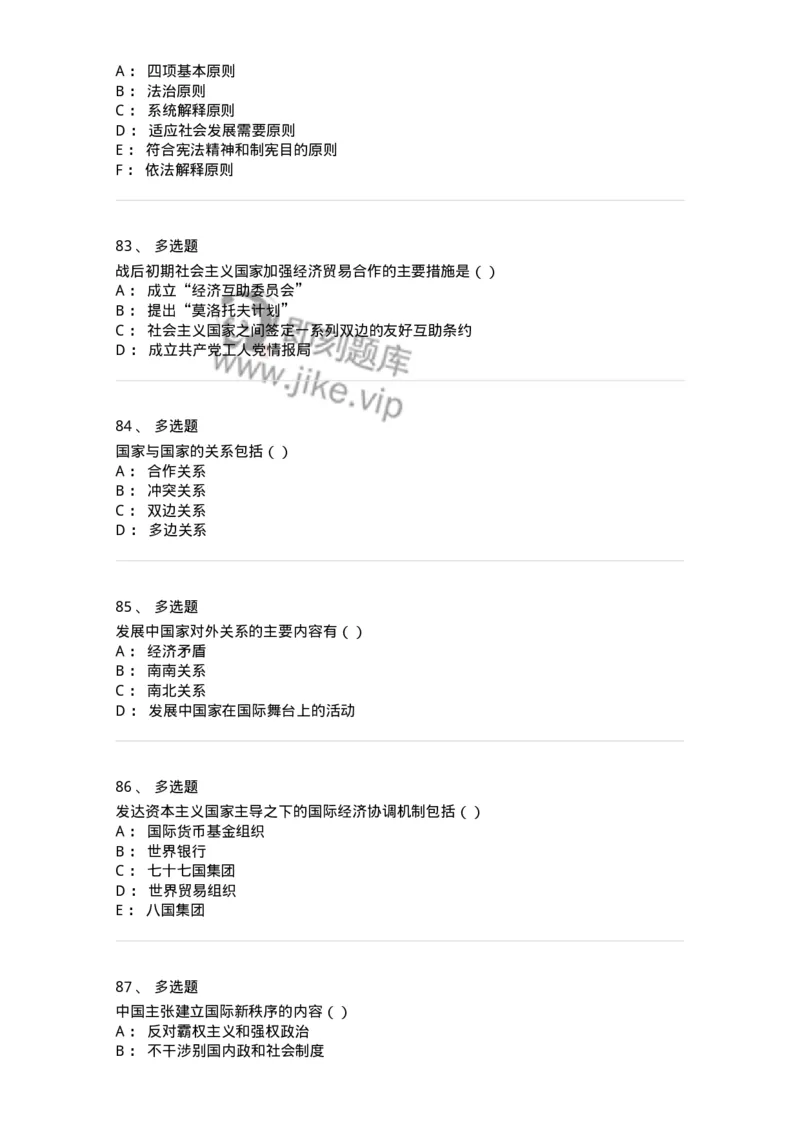 A： 四项基本原则
B： 法治原则
C： 系统解释原则
D： 适应社会发展需要原则
E： 符合宪法精神和制宪目的原则
F： 依法解释原则

83、 多选题
战后初期社会主义国家加强经济贸易合作的主要措施是（ ）
A： 成立“经济互助委员会”
B： 提出“莫洛托夫计划”
C： 社会主义国家之间签定一系列双边的友好互助条约
D： 成立共产党工人党情报局

即刻题库
www.jike.vip

84、 多选题
国家与国家的关系包括（ ）
A： 合作关系
B： 冲突关系
C： 双边关系
D： 多边关系

85、 多选题
发展中国家对外关系的主要内容有（ ）
A： 经济矛盾
B： 南南关系
C： 南北关系
D： 发展中国家在国际舞台上的活动

86、 多选题
发达资本主义国家主导之下的国际经济协调机制包括（ ）
A： 国际货币基金组织
B： 世界银行
C： 七十七国集团
D： 世界贸易组织
E： 八国集团

87、 多选题
中国主张建立国际新秩序的内容（ ）
A： 反对霸权主义和强权政治
B： 不干涉别国内政和社会制度